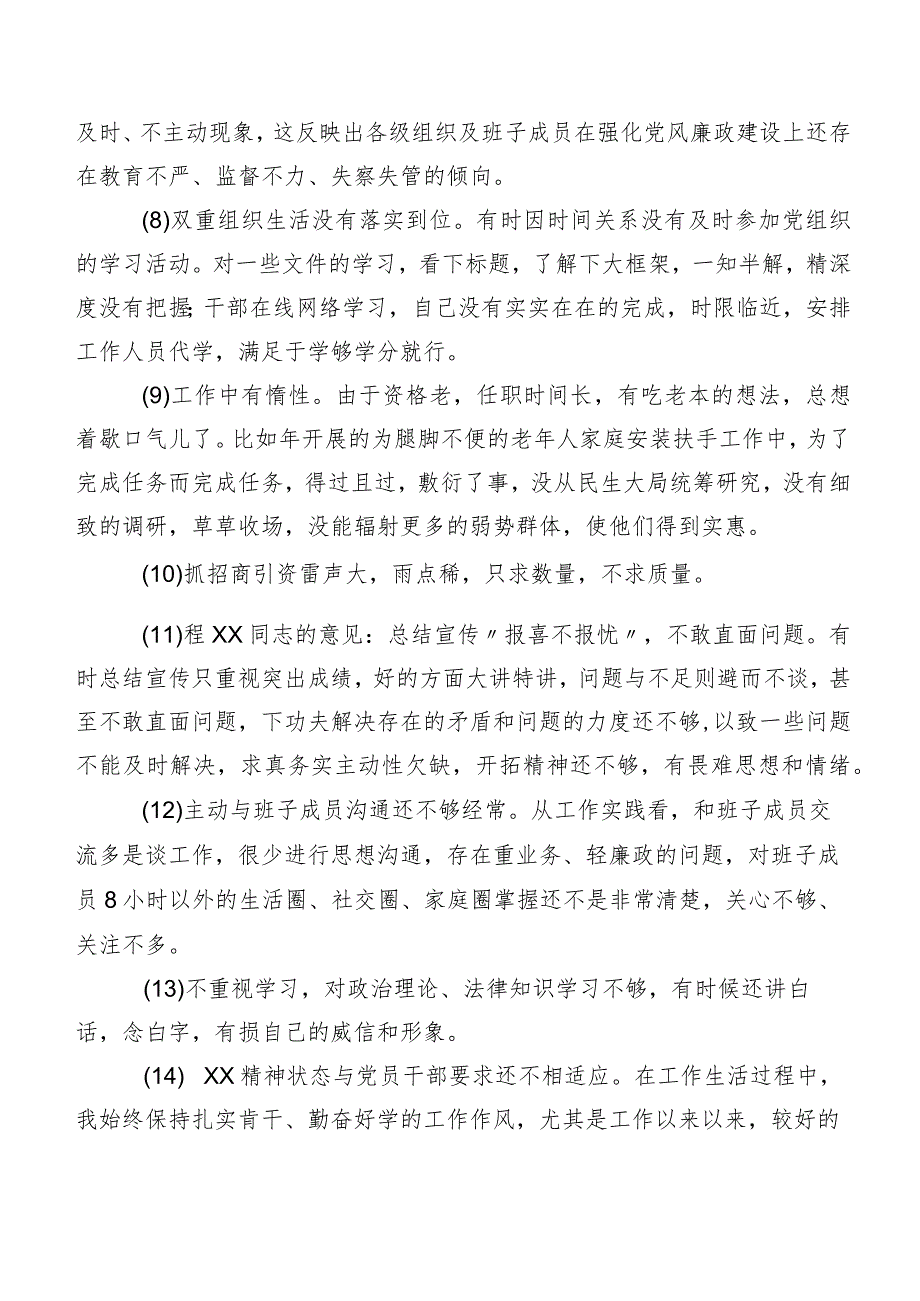 及时、不主动现象，这反映出各级组织及班子成员在强化党风廉政建设上还存在教育不严、监督不力、失察失管的倾向。

(8)双重组织生活没有落实到位。有时因时间关系没有及时参加党组织的学习活动。对一些文件的学习，看下标题，了解下大框架，一知半解，精深度没有把握;干部在线网络学习，自己没有实实在在的完成，时限临近，安排工作人员代学，满足于学够学分就行。

(9)工作中有惰性。由于资格老，任职时间长，有吃老本的想法，总想着歇口气儿了。比如年开展的为腿脚不便的老年人家庭安装扶手工作中，为了完成任务而完成任务，得过且过，敷衍了事，没从民生大局统筹研究，没有细致的调研，草草收场，没能辐射更多的弱势群体，使他们得到实惠。

(10)抓招商引资雷声大，雨点稀，只求数量，不求质量。

(11)程XX同志的意见：总结宣传〃报喜不报忧〃，不敢直面问题。有时总结宣传只重视突出成绩，好的方面大讲特讲，问题与不足则避而不谈，甚至不敢直面问题，下功夫解决存在的矛盾和问题的力度还不够,以致一些问题不能及时解决，求真务实主动性欠缺，开拓精神还不够，有畏难思想和情绪。

(12)主动与班子成员沟通还不够经常。从工作实践看，和班子成员交流多是谈工作，很少进行思想沟通，存在重业务、轻廉政的问题，对班子成员8小时以外的生活圈、社交圈、家庭圈掌握还不是非常清楚，关心不够、关注不多。

(13)不重视学习，对政治理论、法律知识学习不够，有时候还讲白话，念白字，有损自己的威信和形象。

(14) XX精神状态与党员干部要求还不相适应。在工作生活过程中，我始终保持扎实肯干、勤奋好学的工作作风，尤其是工作以来以来，较好的